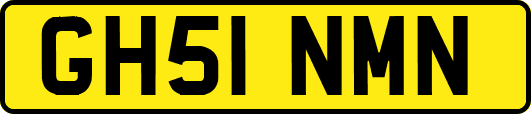 GH51 NMN